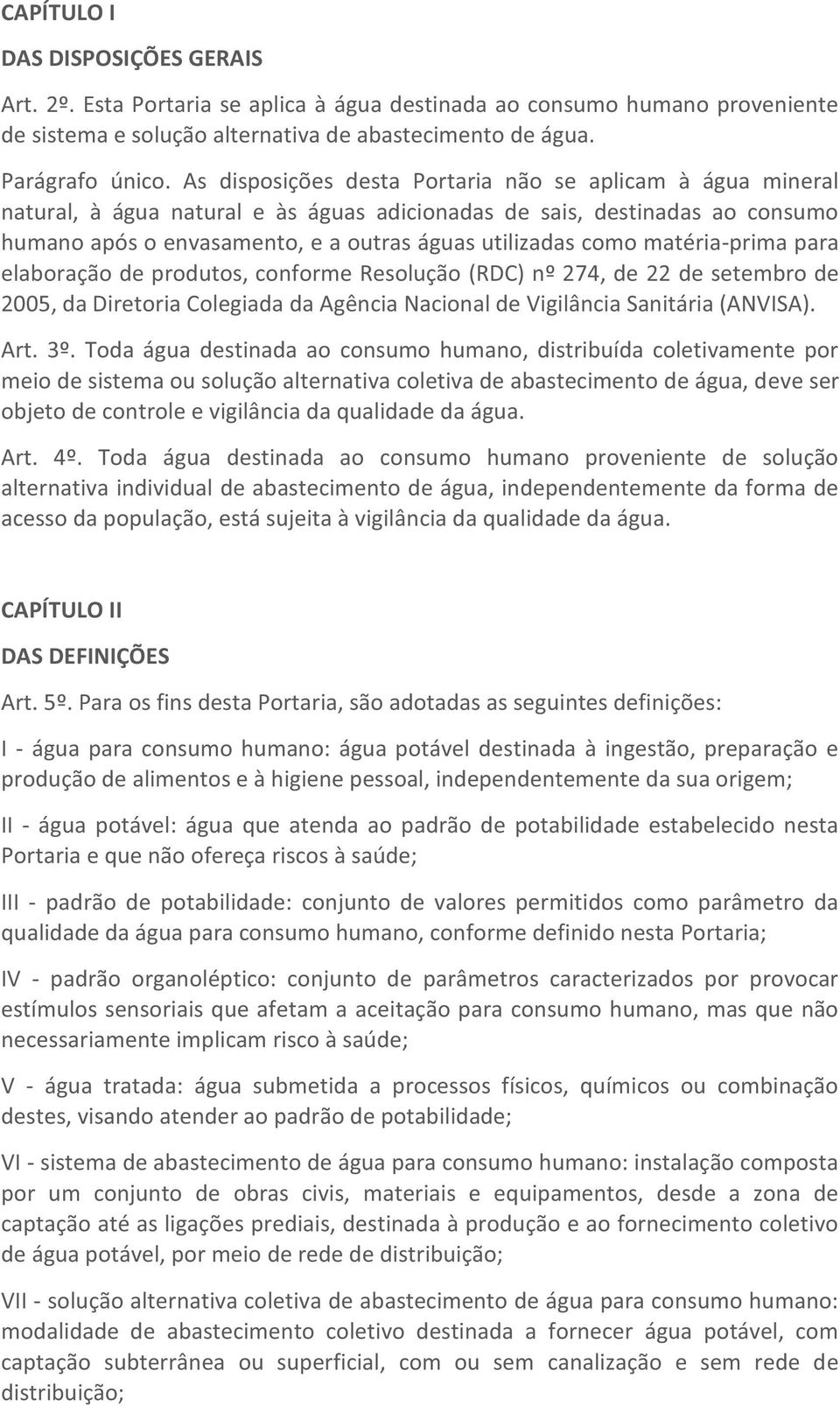 CAPÍTULO I

DAS DISPOSIÇÕES GERAIS

Art. 2º. Esta Portaria se aplica à água destinada ao consumo humano proveniente de sistema e solução alternativa de abastecimento de água.

Parágrafo único. As disposições desta Portaria não se aplicam à água mineral natural, à água natural e às águas adicionadas de sais, destinadas ao consumo humano após o envasamento, e a outras águas utilizadas como matéria-prima para elaboração de produtos, conforme Resolução (RDC) nº 274, de 22 de setembro de 2005, da Diretoria Colegiada da Agência Nacional de Vigilância Sanitária (ANVISA).

Art. 3º. Toda água destinada ao consumo humano, distribuída coletivamente por meio de sistema ou solução alternativa coletiva de abastecimento de água, deve ser objeto de controle e vigilância da qualidade da água.

Art. 4º. Toda água destinada ao consumo humano proveniente de solução alternativa individual de abastecimento de água, independentemente da forma de acesso da população, está sujeita à vigilância da qualidade da água.

CAPÍTULO II

DAS DEFINIÇÕES

Art. 5º. Para os fins desta Portaria, são adotadas as seguintes definições:

I - água para consumo humano: água potável destinada à ingestão, preparação e produção de alimentos e à higiene pessoal, independentemente da sua origem;

II - água potável: água que atenda ao padrão de potabilidade estabelecido nesta Portaria e que não ofereça riscos à saúde;

III - padrão de potabilidade: conjunto de valores permitidos como parâmetro da qualidade da água para consumo humano, conforme definido nesta Portaria;

IV - padrão organoléptico: conjunto de parâmetros caracterizados por provocar estímulos sensoriais que afetam a aceitação para consumo humano, mas que não necessariamente implicam risco à saúde;

V - água tratada: água submetida a processos físicos, químicos ou combinação destes, visando atender ao padrão de potabilidade;

VI - sistema de abastecimento de água para consumo humano: instalação composta por um conjunto de obras civis, materiais e equipamentos, desde a zona de captação até as ligações prediais, destinada à produção e ao fornecimento coletivo de água potável, por meio de rede de distribuição;

VII - solução alternativa coletiva de abastecimento de água para consumo humano: modalidade de abastecimento coletivo destinada a fornecer água potável, com captação subterrânea ou superficial, com ou sem canalização e sem rede de distribuição;